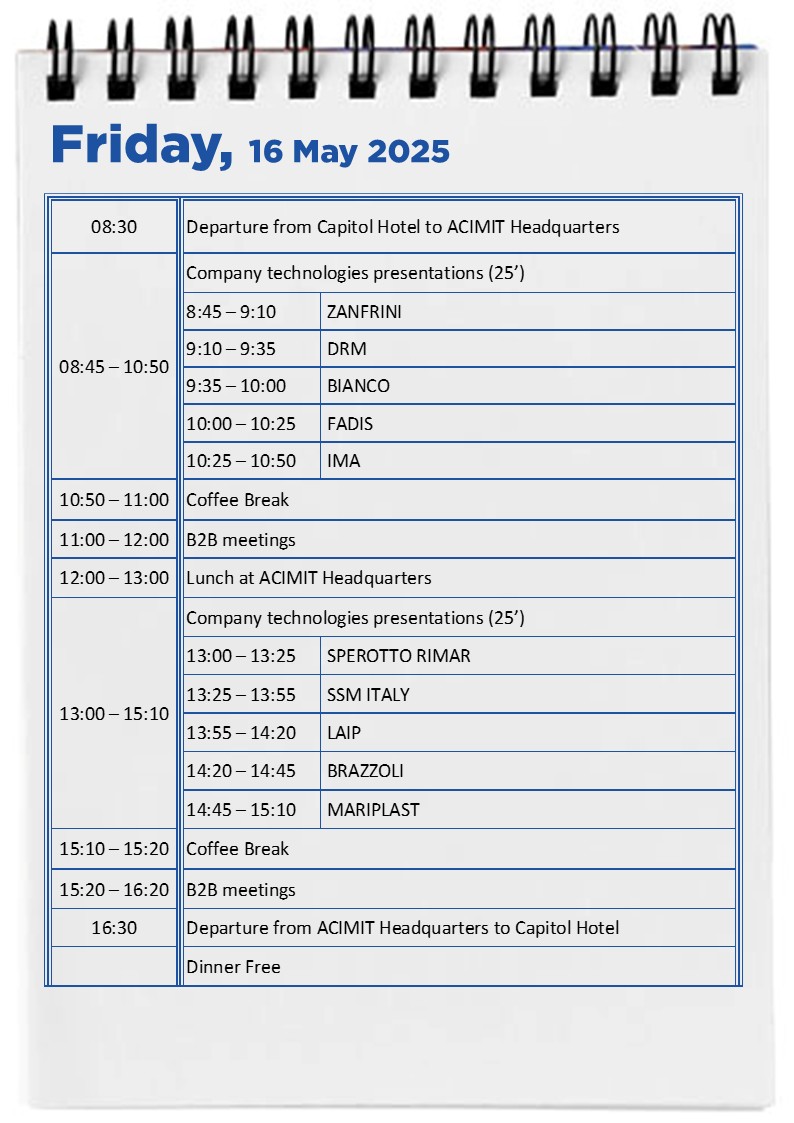 Friday, 16 May 2025

| | | |
|---|---|---|
| 08:30 | Departure from Capitol Hotel to ACIMIT Headquarters | |
| 08:45 – 10:50 | Company technologies presentations (25’) | |
| | 8:45 – 9:10 | ZANFRINI |
| | 9:10 – 9:35 | DRM |
| | 9:35 – 10:00 | BIANCO |
| | 10:00 – 10:25 | FADIS |
| | 10:25 – 10:50 | IMA |
| 10:50 – 11:00 | Coffee Break | |
| 11:00 – 12:00 | B2B meetings | |
| 12:00 – 13:00 | Lunch at ACIMIT Headquarters | |
| 13:00 – 15:10 | Company technologies presentations (25’) | |
| | 13:00 – 13:25 | SPEROTTO RIMAR |
| | 13:25 – 13:55 | SSM ITALY |
| | 13:55 – 14:20 | LAIP |
| | 14:20 – 14:45 | BRAZZOLI |
| | 14:45 – 15:10 | MARIPLAST |
| 15:10 – 15:20 | Coffee Break | |
| 15:20 – 16:20 | B2B meetings | |
| 16:30 | Departure from ACIMIT Headquarters to Capitol Hotel | |
| | Dinner Free | |